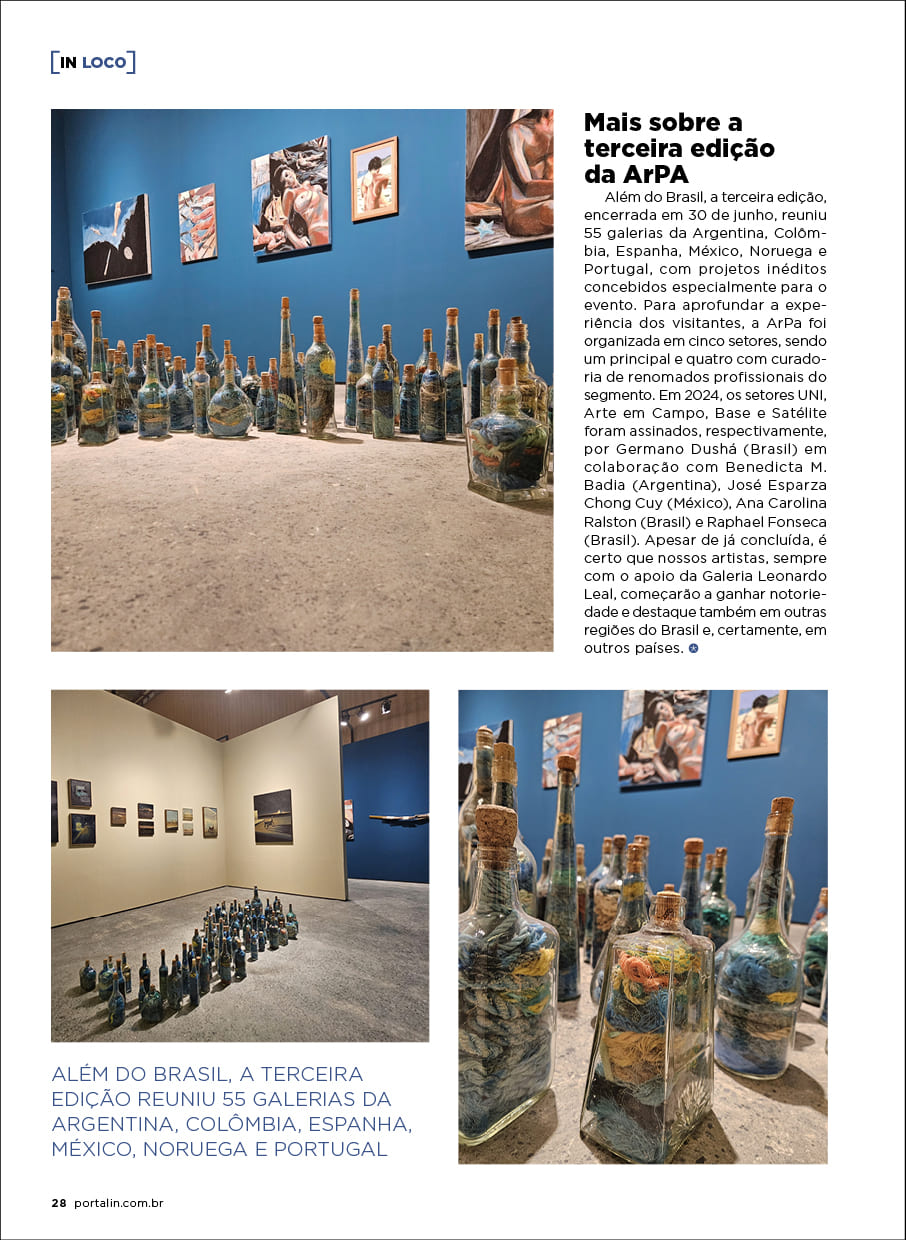 [IN LOCO]

Mais sobre a terceira edição da ArPA

Além do Brasil, a terceira edição, encerrada em 30 de junho, reuniu 55 galerias da Argentina, Colômbia, Espanha, México, Noruega e Portugal, com projetos inéditos concebidos especialmente para o evento. Para aprofundar a experiência dos visitantes, a ArPa foi organizada em cinco setores, sendo um principal e quatro com curadoria de renomados profissionais do segmento. Em 2024, os setores UNI, Arte em Campo, Base e Satélite foram assinados, respectivamente, por Germano Dushá (Brasil) em colaboração com Benedicta M. Badia (Argentina), José Esparza Chong Cuy (México), Ana Carolina Ralston (Brasil) e Raphael Fonseca (Brasil). Apesar de já concluída, é certo que nossos artistas, sempre com o apoio da Galeria Leonardo Leal, começarão a ganhar notoriedade e destaque também em outras regiões do Brasil e, certamente, em outros países.

ALÉM DO BRASIL, A TERCEIRA EDIÇÃO REUNIU 55 GALERIAS DA ARGENTINA, COLÔMBIA, ESPANHA, MÉXICO, NORUEGA E PORTUGAL

28 portalin.com.br